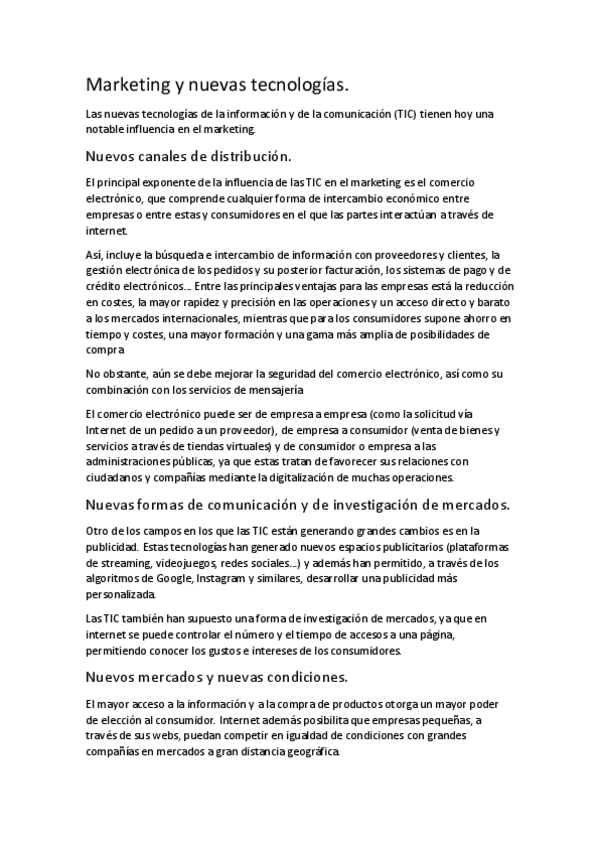 Marketing y nuevas tecnologías.

Las nuevas tecnologías de la información y de la comunicación (TIC) tienen hoy una notable influencia en el marketing.

Nuevos canales de distribución.

El principal exponente de la influencia de las TIC en el marketing es el comercio electrónico, que comprende cualquier forma de intercambio económico entre empresas o entre estas y consumidores en el que las partes interactúan a través de internet.

Así, incluye la búsqueda e intercambio de información con proveedores y clientes, la gestión electrónica de los pedidos y su posterior facturación, los sistemas de pago y de crédito electrónicos... Entre las principales ventajas para las empresas está la reducción en costes, la mayor rapidez y precisión en las operaciones y un acceso directo y barato a los mercados internacionales, mientras que para los consumidores supone ahorro en tiempo y costes, una mayor formación y una gama más amplia de posibilidades de compra

No obstante, aún se debe mejorar la seguridad del comercio electrónico, así como su combinación con los servicios de mensajería

El comercio electrónico puede ser de empresa a empresa (como la solicitud vía Internet de un pedido a un proveedor), de empresa a consumidor (venta de bienes y servicios a través de tiendas virtuales) y de consumidor o empresa a las administraciones públicas, ya que estas tratan de favorecer sus relaciones con ciudadanos y compañías mediante la digitalización de muchas operaciones.

Nuevas formas de comunicación y de investigación de mercados.

Otro de los campos en los que las TIC están generando grandes cambios es en la publicidad. Estas tecnologías han generado nuevos espacios publicitarios (plataformas de streaming, videojuegos, redes sociales...) y además han permitido, a través de los algoritmos de Google, Instagram y similares, desarrollar una publicidad más personalizada.

Las TIC también han supuesto una forma de investigación de mercados, ya que en internet se puede controlar el número y el tiempo de accesos a una página, permitiendo conocer los gustos e intereses de los consumidores.

Nuevos mercados y nuevas condiciones.

El mayor acceso a la información y a la compra de productos otorga un mayor poder de elección al consumidor. Internet además posibilita que empresas pequeñas, a través de sus webs, puedan competir en igualdad de condiciones con grandes compañías en mercados a gran distancia geográfica.